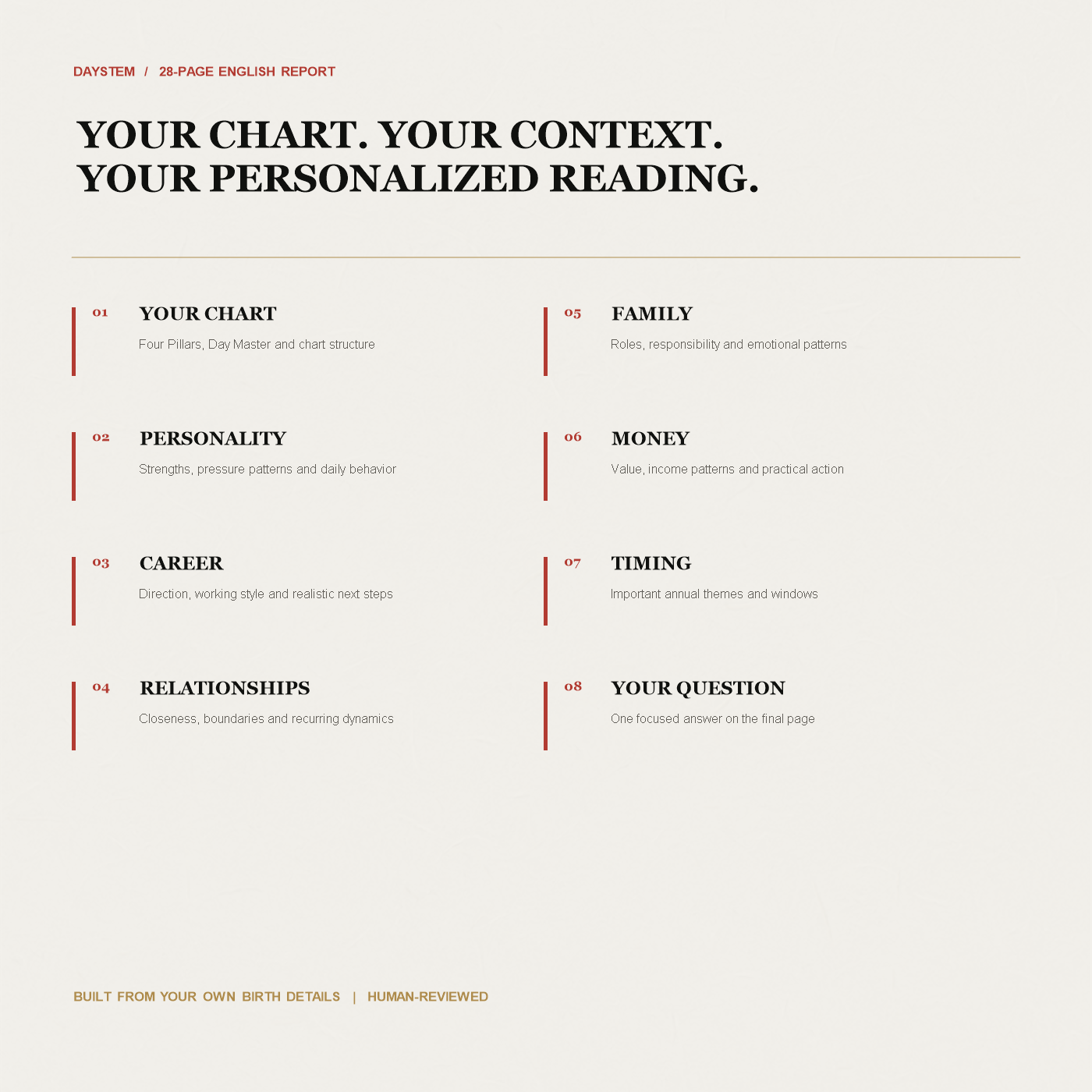 DAYSTEM / 28-PAGE ENGLISH REPORT

YOUR CHART. YOUR CONTEXT.
YOUR PERSONALIZED READING.

01
YOUR CHART
Four Pillars, Day Master and chart structure

02
PERSONALITY
Strengths, pressure patterns and daily behavior

03
CAREER
Direction, working style and realistic next steps

04
RELATIONSHIPS
Closeness, boundaries and recurring dynamics

05
FAMILY
Roles, responsibility and emotional patterns

06
MONEY
Value, income patterns and practical action

07
TIMING
Important annual themes and windows

08
YOUR QUESTION
One focused answer on the final page

BUILT FROM YOUR OWN BIRTH DETAILS | HUMAN-REVIEWED